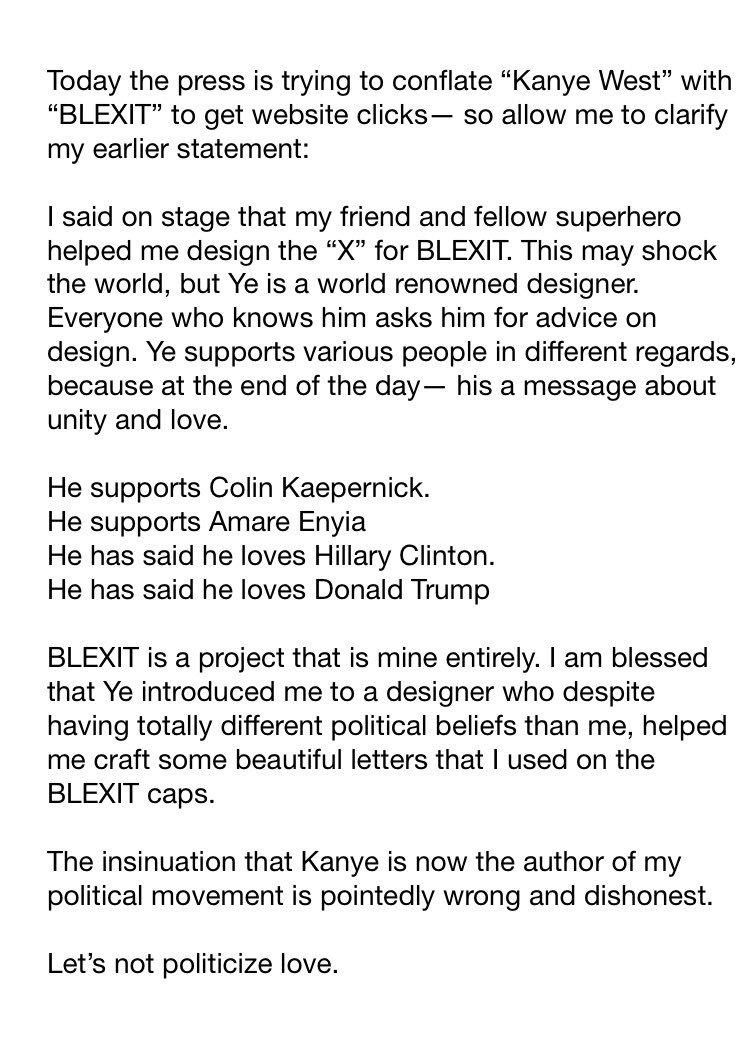 Today the press is trying to conflate “Kanye West” with “BLEXIT” to get website clicks— so allow me to clarify my earlier statement:

I said on stage that my friend and fellow superhero helped me design the “X” for BLEXIT. This may shock the world, but Ye is a world renowned designer. Everyone who knows him asks him for advice on design. Ye supports various people in different regards, because at the end of the day— his a message about unity and love.

He supports Colin Kaepernick.
He supports Amare Enyia
He has said he loves Hillary Clinton.
He has said he loves Donald Trump

BLEXIT is a project that is mine entirely. I am blessed that Ye introduced me to a designer who despite having totally different political beliefs than me, helped me craft some beautiful letters that I used on the BLEXIT caps.

The insinuation that Kanye is now the author of my political movement is pointedly wrong and dishonest.

Let’s not politicize love.